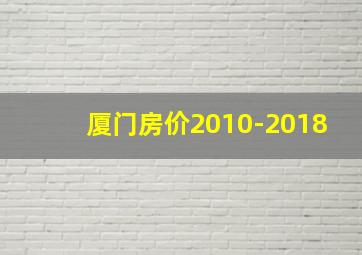 厦门房价2010-2018